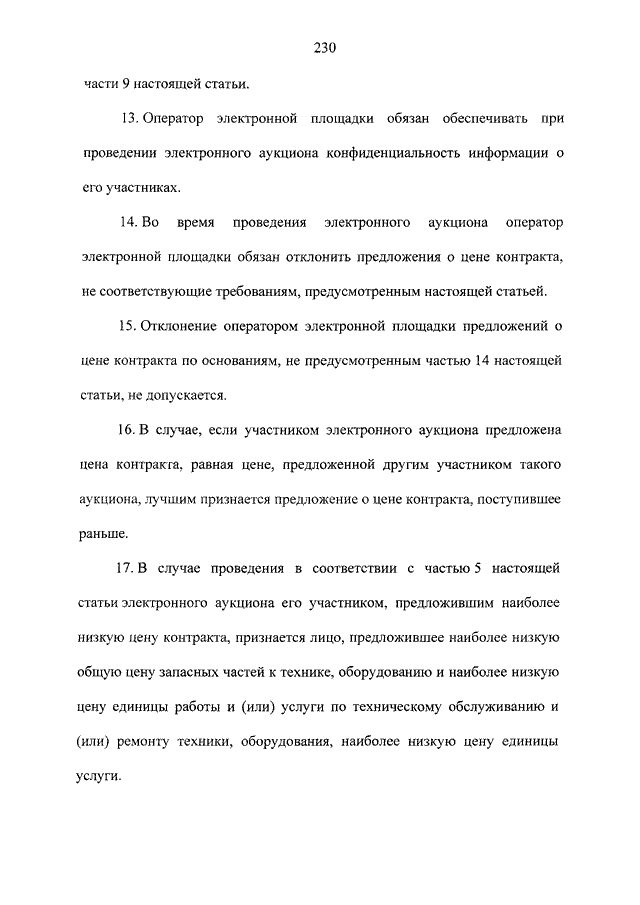 230

части 9 настоящей статьи.

13. Оператор электронной площадки обязан обеспечивать при проведении электронного аукциона конфиденциальность информации о его участниках.

14. Во время проведения электронного аукциона оператор электронной площадки обязан отклонить предложения о цене контракта, не соответствующие требованиям, предусмотренным настоящей статьей.

15. Отклонение оператором электронной площадки предложений о цене контракта по основаниям, не предусмотренным частью 14 настоящей статьи, не допускается.

16. В случае, если участником электронного аукциона предложена цена контракта, равная цене, предложенной другим участником такого аукциона, лучшим признается предложение о цене контракта, поступившее раньше.

17. В случае проведения в соответствии с частью 5 настоящей статьи электронного аукциона его участником, предложившим наиболее низкую цену контракта, признается лицо, предложившее наиболее низкую общую цену запасных частей к технике, оборудованию и наиболее низкую цену единицы работы и (или) услуги по техническому обслуживанию и (или) ремонту техники, оборудования, наиболее низкую цену единицы услуги.